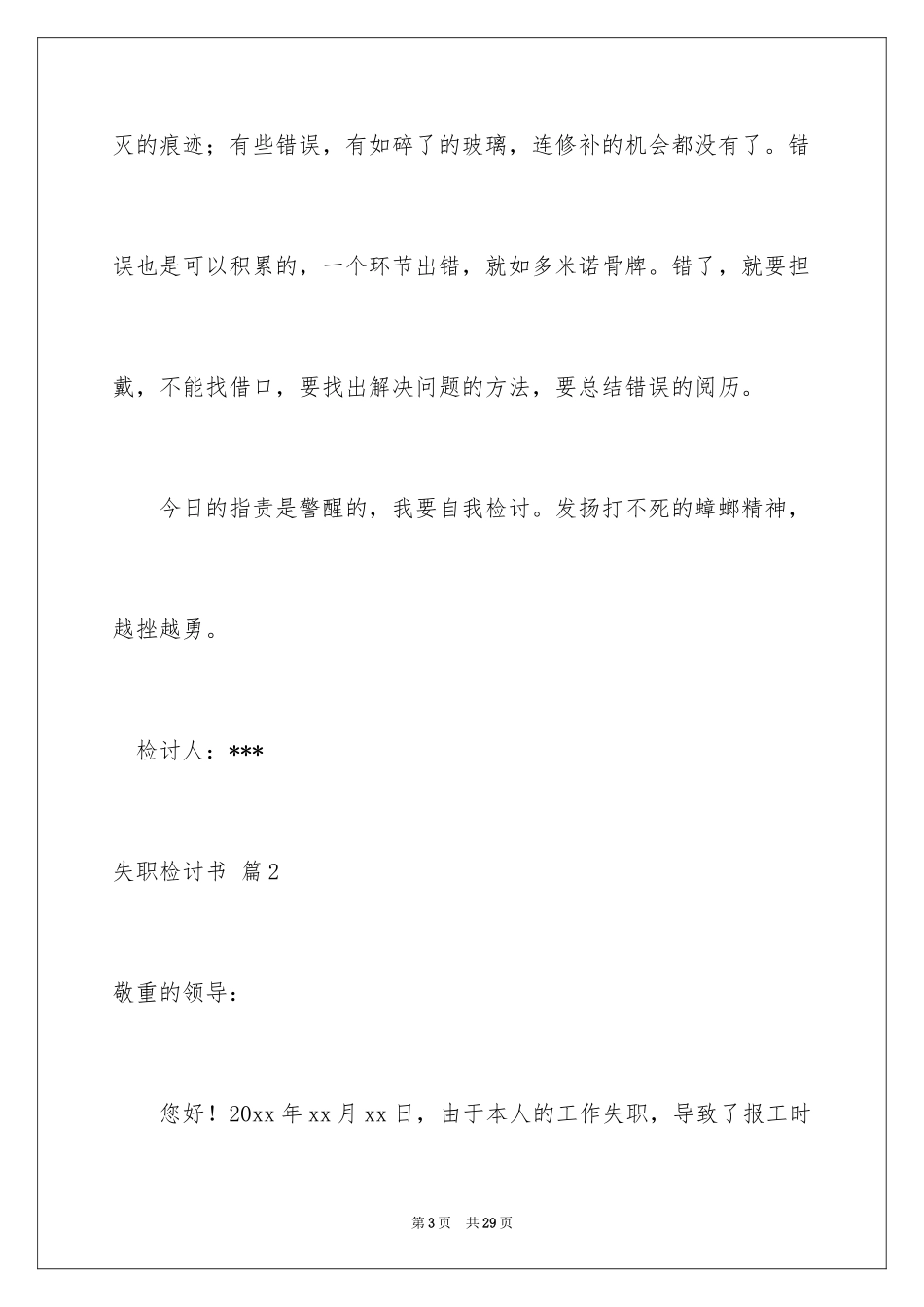 灭的痕迹；有些错误，有如碎了的玻璃，连修补的机会都没有了。错误也是可以积累的，一个环节出错，就如多米诺骨牌。错了，就要担戴，不能找借口，要找出解决问题的方法，要总结错误的阅历。

今日的指责是警醒的，我要自我检讨。发扬打不死的蟑螂精神，越挫越勇。

检讨人：***

失职检讨书 篇2

敬重的领导：

您好！20xx年xx月xx日，由于本人的工作失职，导致了报工时

第3页 共29页